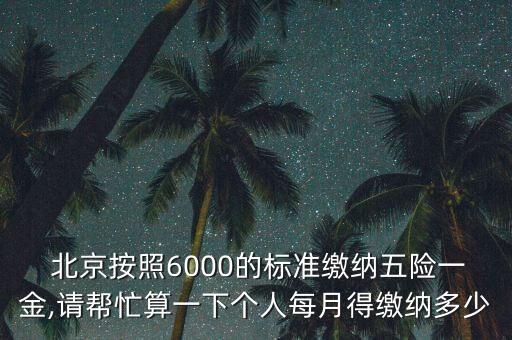 北京按照6000的标准缴纳五险一金,请帮忙算一下个人每月得缴纳多少